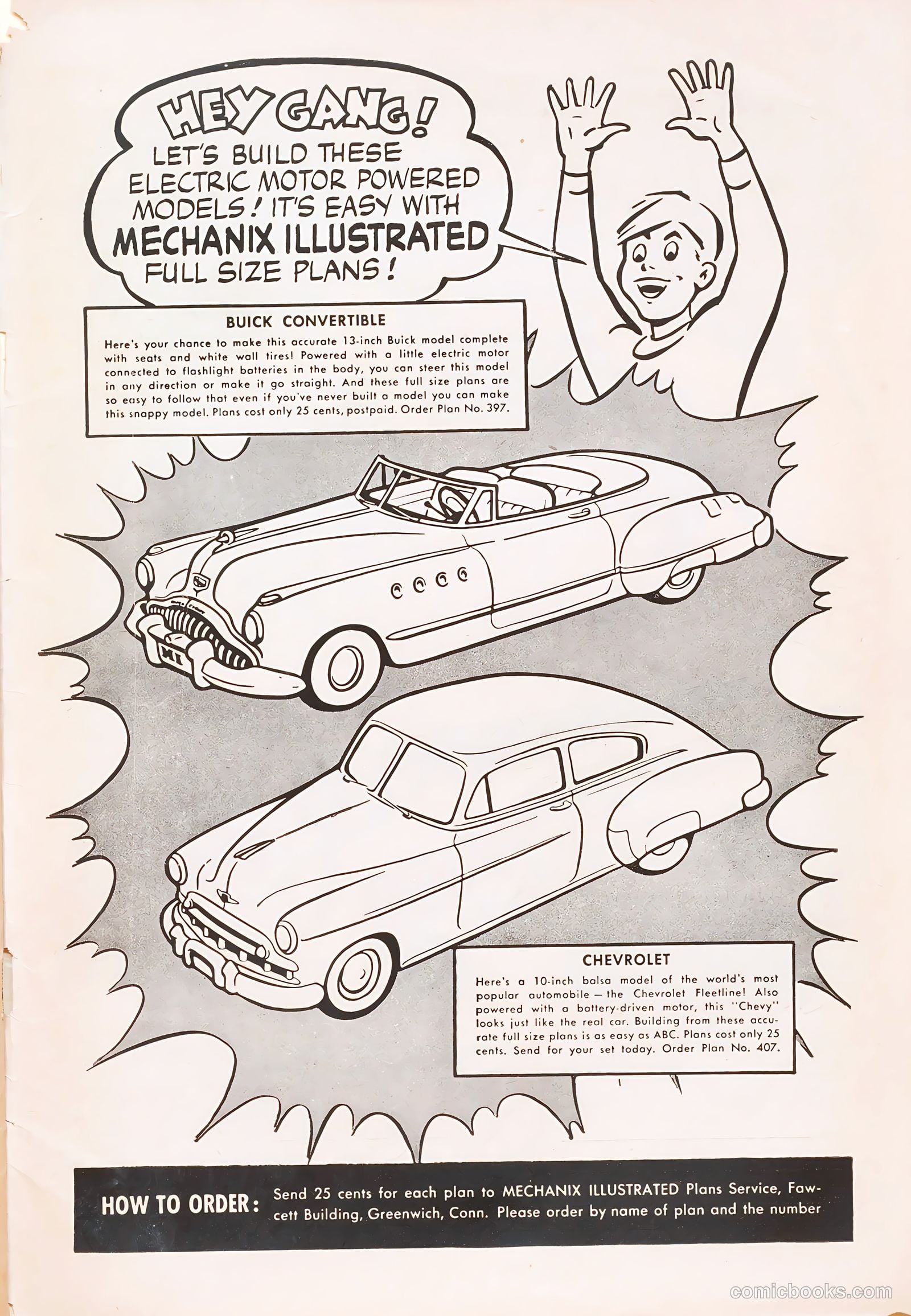 HEY GANG! LET'S BUILD THESE ELECTRIC MOTOR POWERED MODELS! IT'S EASY WITH MECHANIX ILLUSTRATED FULL SIZE PLANS!

BUICK CONVERTIBLE

Here's your chance to make this accurate 13-inch Buick model complete with seats and white wall tires! Powered with a little electric motor connected to flashlight batteries in the body, you can steer this model in any direction or make it go straight. And these full size plans are so easy to follow that even if you've never built a model you can make this snappy model. Plans cost only 25 cents, postpaid. Order Plan No. 397.

MI

CHEVROLET

Here's a 10-inch balsa model of the world's most popular automobile — the Chevrolet Fleetline! Also powered with a battery-driven motor, this "Chevy" looks just like the real car. Building from these accurate full size plans is as easy as ABC. Plans cost only 25 cents. Send for your set today. Order Plan No. 407.

HOW TO ORDER: Send 25 cents for each plan to MECHANIX ILLUSTRATED Plans Service, Fawcett Building, Greenwich, Conn. Please order by name of plan and the number

comicbooks.com